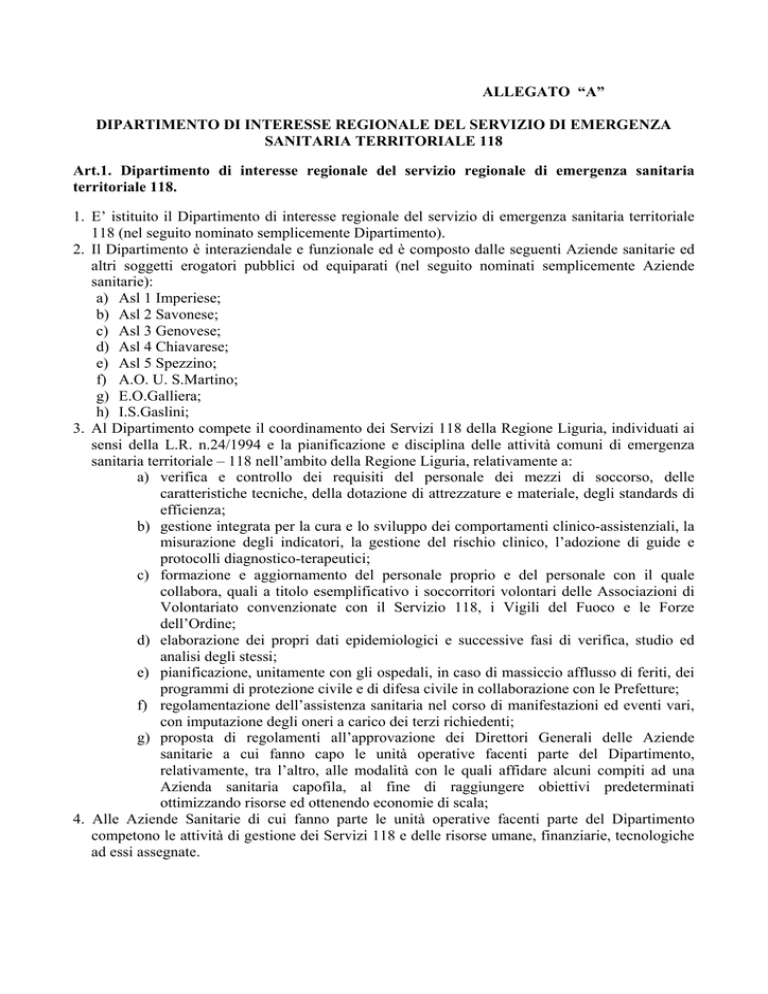 ALLEGATO “A”

DIPARTIMENTO DI INTERESSE REGIONALE DEL SERVIZIO DI EMERGENZA SANITARIA TERRITORIALE 118

Art.1. Dipartimento di interesse regionale del servizio regionale di emergenza sanitaria territoriale 118.

1. E’ istituito il Dipartimento di interesse regionale del servizio di emergenza sanitaria territoriale 118 (nel seguito nominato semplicemente Dipartimento).
2. Il Dipartimento è interaziendale e funzionale ed è composto dalle seguenti Aziende sanitarie ed altri soggetti erogatori pubblici od equiparati (nel seguito nominati semplicemente Aziende sanitarie):
a) Asl 1 Imperiese;
b) Asl 2 Savonese;
c) Asl 3 Genovese;
d) Asl 4 Chiavarese;
e) Asl 5 Spezzino;
f) A.O. U. S.Martino;
g) E.O.Galliera;
h) I.S.Gaslini;
3. Al Dipartimento compete il coordinamento dei Servizi 118 della Regione Liguria, individuati ai sensi della L.R. n.24/1994 e la pianificazione e disciplina delle attività comuni di emergenza sanitaria territoriale – 118 nell’ambito della Regione Liguria, relativamente a:
a) verifica e controllo dei requisiti del personale dei mezzi di soccorso, delle caratteristiche tecniche, della dotazione di attrezzature e materiale, degli standards di efficienza;
b) gestione integrata per la cura e lo sviluppo dei comportamenti clinico-assistenziali, la misurazione degli indicatori, la gestione del rischio clinico, l’adozione di guide e protocolli diagnostico-terapeutici;
c) formazione e aggiornamento del personale proprio e del personale con il quale collabora, quali a titolo esemplificativo i soccorritori volontari delle Associazioni di Volontariato convenzionate con il Servizio 118, i Vigili del Fuoco e le Forze dell’Ordine;
d) elaborazione dei propri dati epidemiologici e successive fasi di verifica, studio ed analisi degli stessi;
e) pianificazione, unitamente con gli ospedali, in caso di massiccio afflusso di feriti, dei programmi di protezione civile e di difesa civile in collaborazione con le Prefetture;
f) regolamentazione dell’assistenza sanitaria nel corso di manifestazioni ed eventi vari, con imputazione degli oneri a carico dei terzi richiedenti;
g) proposta di regolamenti all’approvazione dei Direttori Generali delle Aziende sanitarie a cui fanno capo le unità operative facenti parte del Dipartimento, relativamente, tra l’altro, alle modalità con le quali affidare alcuni compiti ad una Azienda sanitaria capofila, al fine di raggiungere obiettivi predeterminati ottimizzando risorse ed ottenendo economie di scala;
4. Alle Aziende Sanitarie di cui fanno parte le unità operative facenti parte del Dipartimento competono le attività di gestione dei Servizi 118 e delle risorse umane, finanziarie, tecnologiche ad essi assegnate.